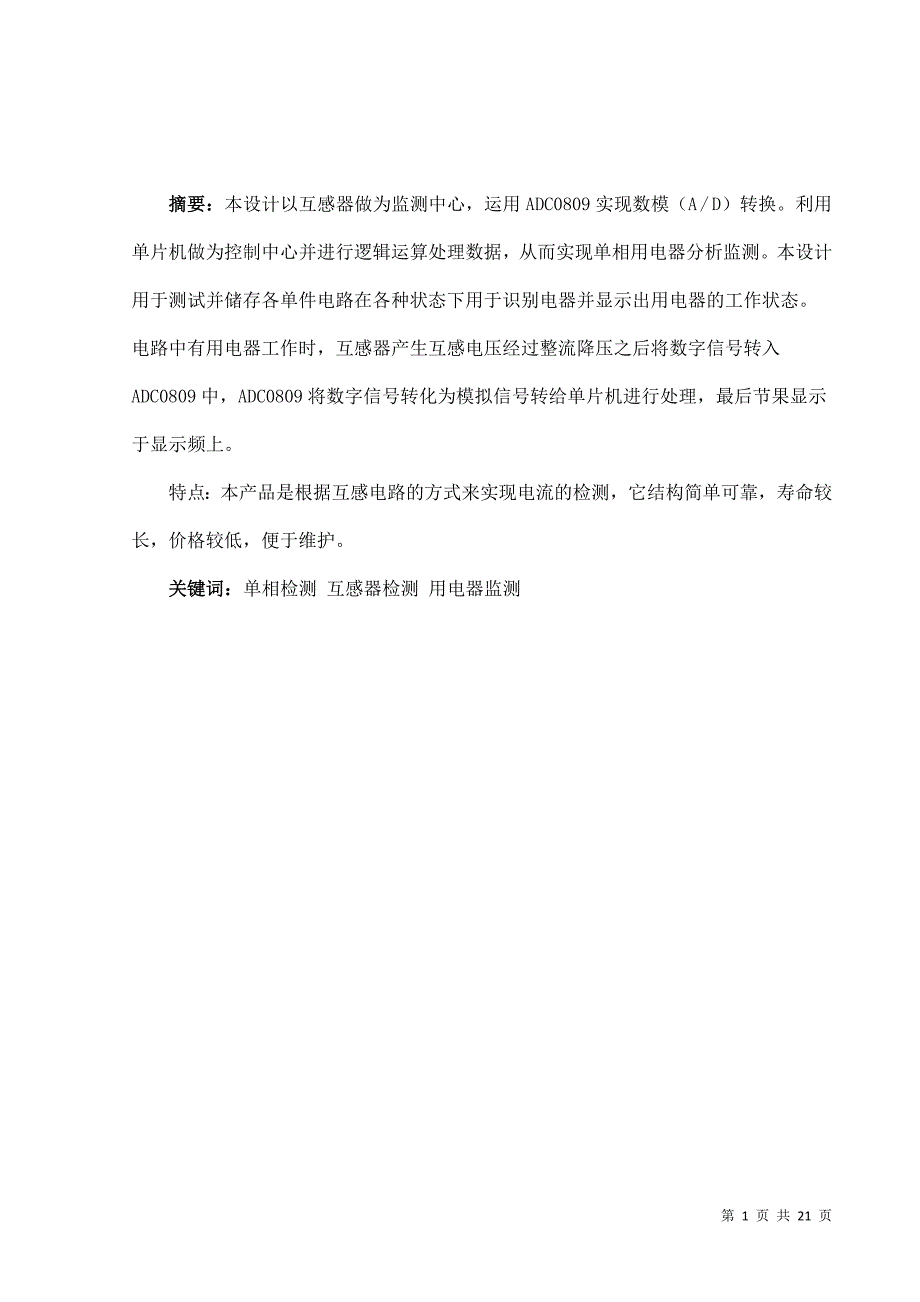 摘要：本设计以互感器做为监测中心，运用 ADC0809 实现数模（A/D）转换。利用单片机做为控制中心并进行逻辑运算处理数据，从而实现单相用电器分析监测。本设计用于测试并储存各单件电路在各种状态下用于识别电器并显示出用电器的工作状态。电路中有用电器工作时，互感器产生互感电压经过整流降压之后将数字信号转入 ADC0809 中，ADC0809 将数字信号转化为模拟信号转给单片机进行处理，最后节果显示于显示频上。

特点：本产品是根据互感电路的方式来实现电流的检测，它结构简单可靠，寿命较长，价格较低，便于维护。

关键词：单相检测 互感器检测 用电器监测

第 1 页 共 21 页